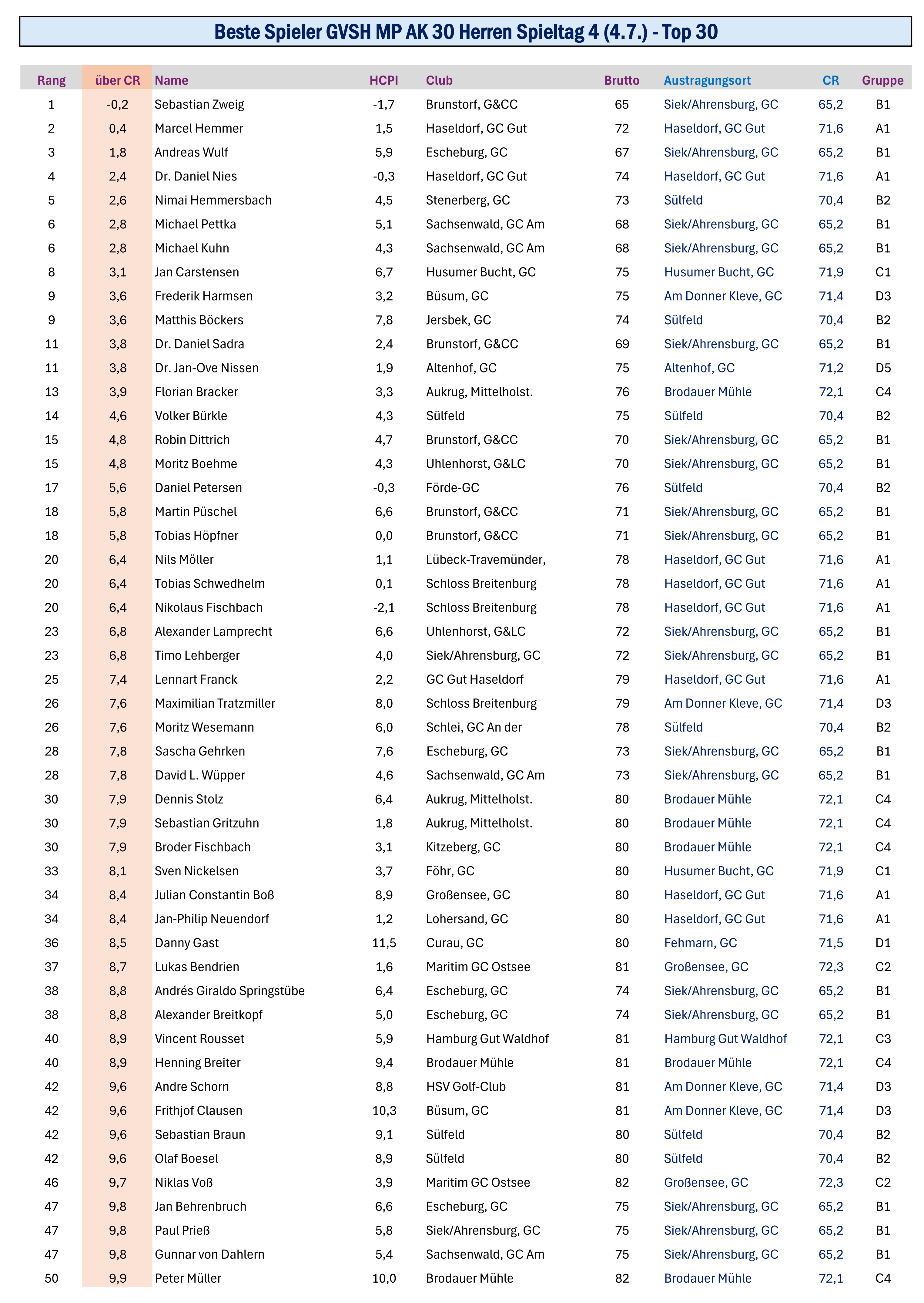 Beste Spieler GVSH MP AK 30 Herren Spieltag 4 (4.7.) - Top 30

| Rang | über CR | Name | HCPI | Club | Brutto | Austragungsort | CR | Gruppe |
|---|---|---|---|---|---|---|---|---|
| 1 | -0,2 | Sebastian Zweig | -1,7 | Brunstorf, G&CC | 65 | Siek/Ahrensburg, GC | 65,2 | B1 |
| 2 | 0,4 | Marcel Hemmer | 1,5 | Haseldorf, GC Gut | 72 | Haseldorf, GC Gut | 71,6 | A1 |
| 3 | 1,8 | Andreas Wulf | 5,9 | Escheburg, GC | 67 | Siek/Ahrensburg, GC | 65,2 | B1 |
| 4 | 2,4 | Dr. Daniel Nies | -0,3 | Haseldorf, GC Gut | 74 | Haseldorf, GC Gut | 71,6 | A1 |
| 5 | 2,6 | Nimai Hemmersbach | 4,5 | Stenerberg, GC | 73 | Sülfeld | 70,4 | B2 |
| 6 | 2,8 | Michael Pettka | 5,1 | Sachsenwald, GC Am | 68 | Siek/Ahrensburg, GC | 65,2 | B1 |
| 6 | 2,8 | Michael Kuhn | 4,3 | Sachsenwald, GC Am | 68 | Siek/Ahrensburg, GC | 65,2 | B1 |
| 8 | 3,1 | Jan Carstensen | 6,7 | Husumer Bucht, GC | 75 | Husumer Bucht, GC | 71,9 | C1 |
| 9 | 3,6 | Frederik Harmsen | 3,2 | Büsum, GC | 75 | Am Donner Kleve, GC | 71,4 | D3 |
| 9 | 3,6 | Matthis Böckers | 7,8 | Jersbek, GC | 74 | Sülfeld | 70,4 | B2 |
| 11 | 3,8 | Dr. Daniel Sadra | 2,4 | Brunstorf, G&CC | 69 | Siek/Ahrensburg, GC | 65,2 | B1 |
| 11 | 3,8 | Dr. Jan-Ove Nissen | 1,9 | Altenhof, GC | 75 | Altenhof, GC | 71,2 | D5 |
| 13 | 3,9 | Florian Bracker | 3,3 | Aukrug, Mittelholst. | 76 | Brodauer Mühle | 72,1 | C4 |
| 14 | 4,6 | Volker Bürkle | 4,3 | Sülfeld | 75 | Sülfeld | 70,4 | B2 |
| 15 | 4,8 | Robin Dittrich | 4,7 | Brunstorf, G&CC | 70 | Siek/Ahrensburg, GC | 65,2 | B1 |
| 15 | 4,8 | Moritz Boehme | 4,3 | Uhlenhorst, G&LC | 70 | Siek/Ahrensburg, GC | 65,2 | B1 |
| 17 | 5,6 | Daniel Petersen | -0,3 | Förde-GC | 76 | Sülfeld | 70,4 | B2 |
| 18 | 5,8 | Martin Püschel | 6,6 | Brunstorf, G&CC | 71 | Siek/Ahrensburg, GC | 65,2 | B1 |
| 18 | 5,8 | Tobias Höpfner | 0,0 | Brunstorf, G&CC | 71 | Siek/Ahrensburg, GC | 65,2 | B1 |
| 20 | 6,4 | Nils Möller | 1,1 | Lübeck-Travemünder, | 78 | Haseldorf, GC Gut | 71,6 | A1 |
| 20 | 6,4 | Tobias Schwedhelm | 0,1 | Schloss Breitenburg | 78 | Haseldorf, GC Gut | 71,6 | A1 |
| 20 | 6,4 | Nikolaus Fischbach | -2,1 | Schloss Breitenburg | 78 | Haseldorf, GC Gut | 71,6 | A1 |
| 23 | 6,8 | Alexander Lamprecht | 6,6 | Uhlenhorst, G&LC | 72 | Siek/Ahrensburg, GC | 65,2 | B1 |
| 23 | 6,8 | Timo Lehberger | 4,0 | Siek/Ahrensburg, GC | 72 | Siek/Ahrensburg, GC | 65,2 | B1 |
| 25 | 7,4 | Lennart Franck | 2,2 | GC Gut Haseldorf | 79 | Haseldorf, GC Gut | 71,6 | A1 |
| 26 | 7,6 | Maximilian Tratzmiller | 8,0 | Schloss Breitenburg | 79 | Am Donner Kleve, GC | 71,4 | D3 |
| 26 | 7,6 | Moritz Wesemann | 6,0 | Schlei, GC An der | 78 | Sülfeld | 70,4 | B2 |
| 28 | 7,8 | Sascha Gehrken | 7,6 | Escheburg, GC | 73 | Siek/Ahrensburg, GC | 65,2 | B1 |
| 28 | 7,8 | David L. Wüpper | 4,6 | Sachsenwald, GC Am | 73 | Siek/Ahrensburg, GC | 65,2 | B1 |
| 30 | 7,9 | Dennis Stolz | 6,4 | Aukrug, Mittelholst. | 80 | Brodauer Mühle | 72,1 | C4 |
| 30 | 7,9 | Sebastian Gritzuhn | 1,8 | Aukrug, Mittelholst. | 80 | Brodauer Mühle | 72,1 | C4 |
| 30 | 7,9 | Broder Fischbach | 3,1 | Kitzeberg, GC | 80 | Brodauer Mühle | 72,1 | C4 |
| 33 | 8,1 | Sven Nickelsen | 3,7 | Föhr, GC | 80 | Husumer Bucht, GC | 71,9 | C1 |
| 34 | 8,4 | Julian Constantin Boß | 8,9 | Großensee, GC | 80 | Haseldorf, GC Gut | 71,6 | A1 |
| 34 | 8,4 | Jan-Philip Neuendorf | 1,2 | Lohersand, GC | 80 | Haseldorf, GC Gut | 71,6 | A1 |
| 36 | 8,5 | Danny Gast | 11,5 | Curau, GC | 80 | Fehmarn, GC | 71,5 | D1 |
| 37 | 8,7 | Lukas Bendrien | 1,6 | Maritim GC Ostsee | 81 | Großensee, GC | 72,3 | C2 |
| 38 | 8,8 | Andrés Giraldo Springstübe | 6,4 | Escheburg, GC | 74 | Siek/Ahrensburg, GC | 65,2 | B1 |
| 38 | 8,8 | Alexander Breitkopf | 5,0 | Escheburg, GC | 74 | Siek/Ahrensburg, GC | 65,2 | B1 |
| 40 | 8,9 | Vincent Rousset | 5,9 | Hamburg Gut Waldhof | 81 | Hamburg Gut Waldhof | 72,1 | C3 |
| 40 | 8,9 | Henning Breiter | 9,4 | Brodauer Mühle | 81 | Brodauer Mühle | 72,1 | C4 |
| 42 | 9,6 | Andre Schorn | 8,8 | HSV Golf-Club | 81 | Am Donner Kleve, GC | 71,4 | D3 |
| 42 | 9,6 | Frithjof Clausen | 10,3 | Büsum, GC | 81 | Am Donner Kleve, GC | 71,4 | D3 |
| 42 | 9,6 | Sebastian Braun | 9,1 | Sülfeld | 80 | Sülfeld | 70,4 | B2 |
| 42 | 9,6 | Olaf Boesel | 8,9 | Sülfeld | 80 | Sülfeld | 70,4 | B2 |
| 46 | 9,7 | Niklas Voß | 3,9 | Maritim GC Ostsee | 82 | Großensee, GC | 72,3 | C2 |
| 47 | 9,8 | Jan Behrenbruch | 6,6 | Escheburg, GC | 75 | Siek/Ahrensburg, GC | 65,2 | B1 |
| 47 | 9,8 | Paul Prieß | 5,8 | Siek/Ahrensburg, GC | 75 | Siek/Ahrensburg, GC | 65,2 | B1 |
| 47 | 9,8 | Gunnar von Dahlern | 5,4 | Sachsenwald, GC Am | 75 | Siek/Ahrensburg, GC | 65,2 | B1 |
| 50 | 9,9 | Peter Müller | 10,0 | Brodauer Mühle | 82 | Brodauer Mühle | 72,1 | C4 |